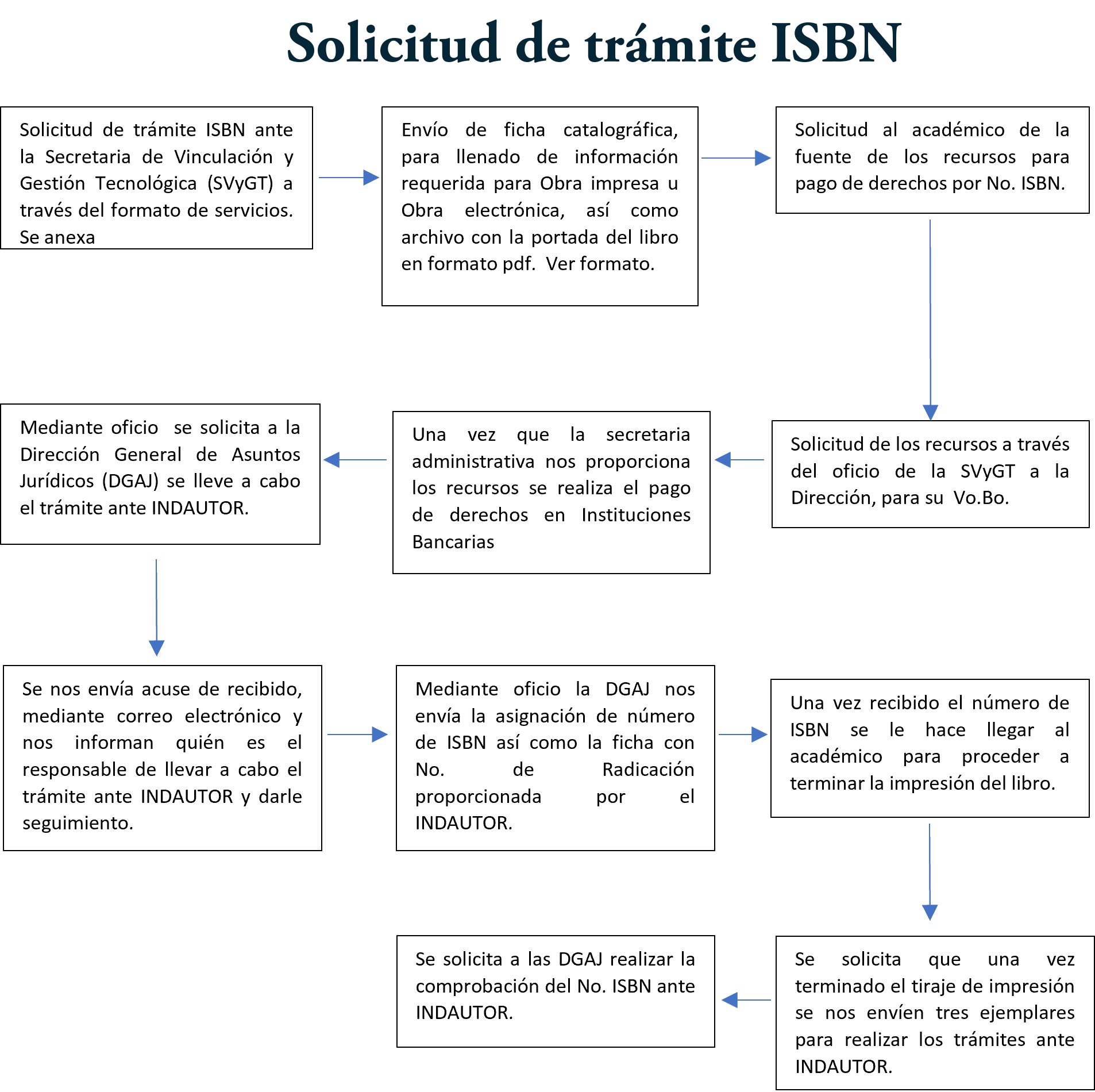 Solicitud de trámite ISBN

Solicitud de trámite ISBN ante la Secretaria de Vinculación y Gestión Tecnológica (SVyGT) a través del formato de servicios. Se anexa

Envío de ficha catalográfica, para llenado de información requerida para Obra impresa u Obra electrónica, así como archivo con la portada del libro en formato pdf. Ver formato.

Solicitud al académico de la fuente de los recursos para pago de derechos por No. ISBN.

Solicitud de los recursos a través del oficio de la SVyGT a la Dirección, para su Vo.Bo.

Una vez que la secretaria administrativa nos proporciona los recursos se realiza el pago de derechos en Instituciones Bancarias

Mediante oficio se solicita a la Dirección General de Asuntos Jurídicos (DGAJ) se lleve a cabo el trámite ante INDAUTOR.

Se nos envía acuse de recibido, mediante correo electrónico y nos informan quién es el responsable de llevar a cabo el trámite ante INDAUTOR y darle seguimiento.

Mediante oficio la DGAJ nos envía la asignación de número de ISBN así como la ficha con No. de Radicación proporcionada por el INDAUTOR.

Una vez recibido el número de ISBN se le hace llegar al académico para proceder a terminar la impresión del libro.

Se solicita que una vez terminado el tiraje de impresión se nos envíen tres ejemplares para realizar los trámites ante INDAUTOR.

Se solicita a las DGAJ realizar la comprobación del No. ISBN ante INDAUTOR.